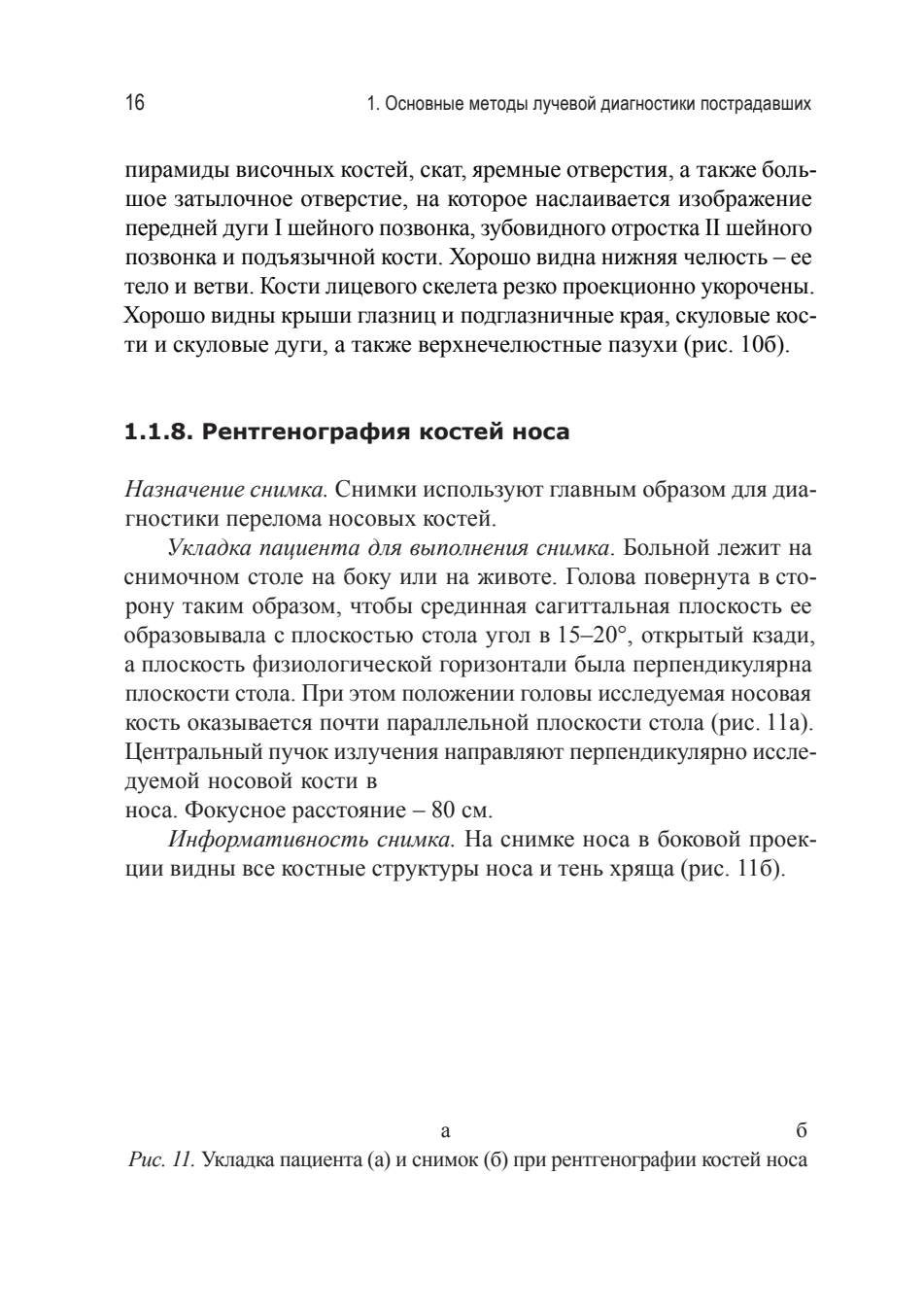 16 1. Основные методы лучевой диагностики пострадавших

пирамиды височных костей, скат, яремные отверстия, а также большое затылочное отверстие, на которое наслаивается изображение передней дуги I шейного позвонка, зубовидного отростка II шейного позвонка и подъязычной кости. Хорошо видна нижняя челюсть – ее тело и ветви. Кости лицевого скелета резко проекционно укорочены. Хорошо видны крыши глазниц и подглазничные края, скуловые кости и скуловые дуги, а также верхнечелюстные пазухи (рис. 10б).

1.1.8. Рентгенография костей носа

Назначение снимка. Снимки используют главным образом для диагностики перелома носовых костей.

Укладка пациента для выполнения снимка. Больной лежит на снимочном столе на боку или на животе. Голова повернута в сторону таким образом, чтобы срединная сагиттальная плоскость ее образовывала с плоскостью стола угол в 15–20°, открытый кзади, а плоскость физиологической горизонтали была перпендикулярна плоскости стола. При этом положении головы исследуемая носовая кость оказывается почти параллельной плоскости стола (рис. 11а). Центральный пучок излучения направляют перпендикулярно исследуемой носовой кости в
носа. Фокусное расстояние – 80 см.

Информативность снимка. На снимке носа в боковой проекции видны все костные структуры носа и тень хряща (рис. 11б).

а б
Рис. 11. Укладка пациента (а) и снимок (б) при рентгенографии костей носа